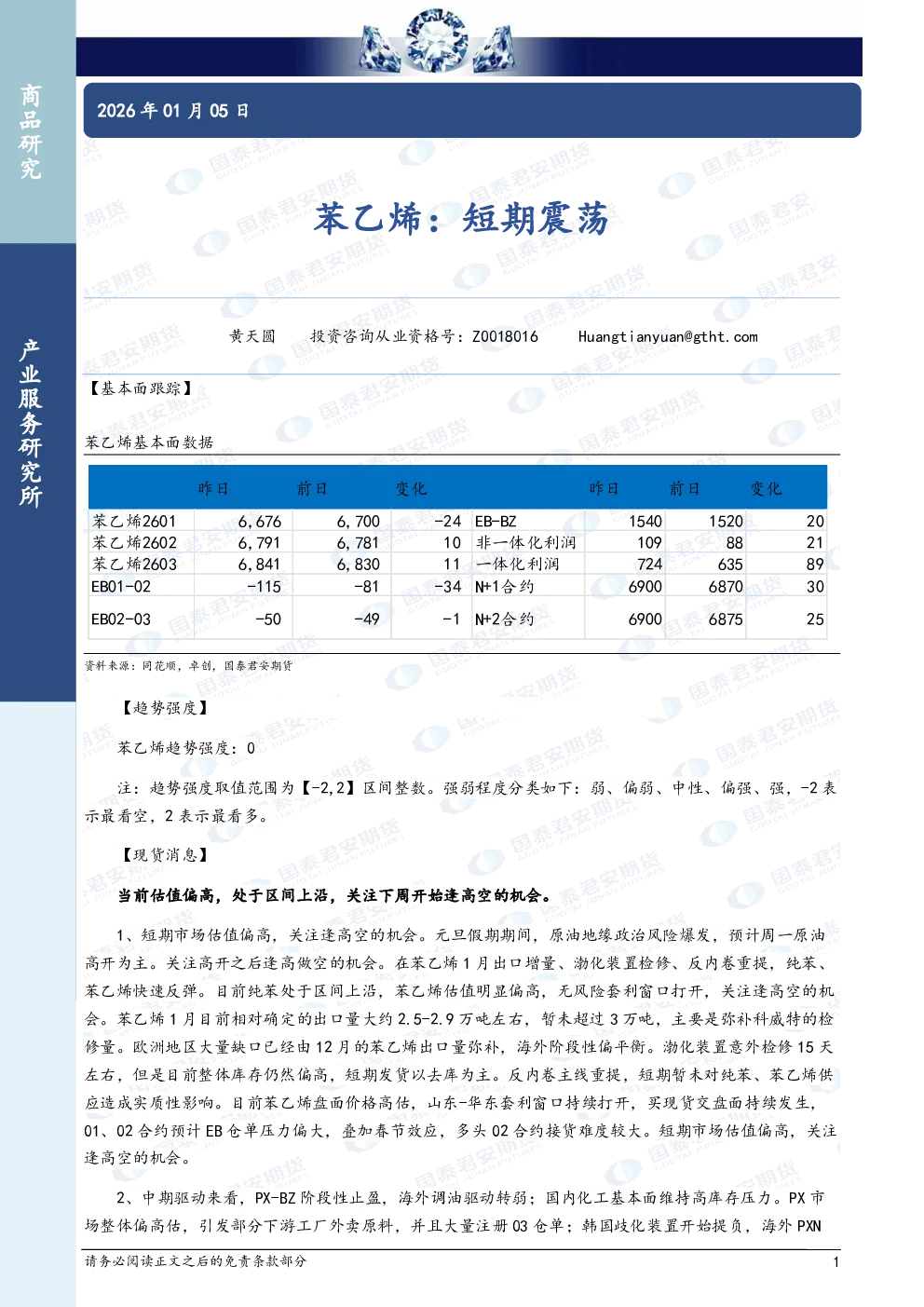 商品研究

产业服务研究所

2026 年 01 月 05 日

苯乙烯：短期震荡

黄天圆　　投资咨询从业资格号：Z0018016　　Huangtianyuan@gtht.com

【基本面跟踪】

苯乙烯基本面数据

| | 昨日 | 前日 | 变化 | | 昨日 | 前日 | 变化 |
|---|---|---|---|---|---|---|---|
| 苯乙烯2601 | 6,676 | 6,700 | -24 | EB-BZ | 1540 | 1520 | 20 |
| 苯乙烯2602 | 6,791 | 6,781 | 10 | 非一体化利润 | 109 | 88 | 21 |
| 苯乙烯2603 | 6,841 | 6,830 | 11 | 一体化利润 | 724 | 635 | 89 |
| EB01-02 | -115 | -81 | -34 | N+1合约 | 6900 | 6870 | 30 |
| EB02-03 | -50 | -49 | -1 | N+2合约 | 6900 | 6875 | 25 |

资料来源：同花顺，卓创，国泰君安期货

【趋势强度】

苯乙烯趋势强度：0

注：趋势强度取值范围为【-2,2】区间整数。强弱程度分类如下：弱、偏弱、中性、偏强、强，-2 表示最看空，2 表示最看多。

【现货消息】

当前估值偏高，处于区间上沿，关注下周开始逢高空的机会。

1、短期市场估值偏高，关注逢高空的机会。元旦假期期间，原油地缘政治风险爆发，预计周一原油高开为主。关注高开之后逢高做空的机会。在苯乙烯 1 月出口增量、渤化装置检修、反内卷重提，纯苯、苯乙烯快速反弹。目前纯苯处于区间上沿，苯乙烯估值明显偏高，无风险套利窗口打开，关注逢高空的机会。苯乙烯 1 月目前相对确定的出口量大约 2.5-2.9 万吨左右，暂未超过 3 万吨，主要是弥补科威特的检修量。欧洲地区大量缺口已经由 12 月的苯乙烯出口量弥补，海外阶段性偏平衡。渤化装置意外检修 15 天左右，但是目前整体库存仍然偏高，短期发货以去库为主。反内卷主线重提，短期暂未对纯苯、苯乙烯供应造成实质性影响。目前苯乙烯盘面价格高估，山东-华东套利窗口持续打开，买现货交盘面持续发生，01、02 合约预计 EB 仓单压力偏大，叠加春节效应，多头 02 合约接货难度较大。短期市场估值偏高，关注逢高空的机会。

2、中期驱动来看，PX-BZ 阶段性止盈，海外调油驱动转弱；国内化工基本面维持高库存压力。PX 市场整体偏高估，引发部分下游工厂外卖原料，并且大量注册 03 仓单；韩国歧化装置开始提负，海外 PXN

请务必阅读正文之后的免责条款部分　　1